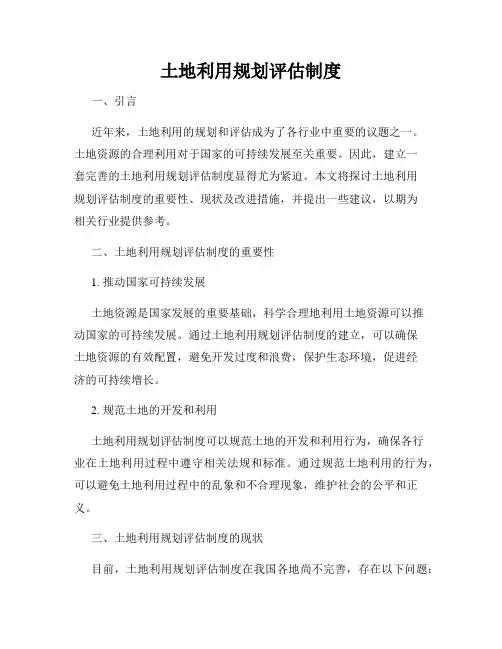 土地利用规划评估制度

一、引言

近年来，土地利用的规划和评估成为了各行业中重要的议题之一。土地资源的合理利用对于国家的可持续发展至关重要。因此，建立一套完善的土地利用规划评估制度显得尤为紧迫。本文将探讨土地利用规划评估制度的重要性、现状及改进措施，并提出一些建议，以期为相关行业提供参考。

二、土地利用规划评估制度的重要性

1. 推动国家可持续发展

土地资源是国家发展的重要基础，科学合理地利用土地资源可以推动国家的可持续发展。通过土地利用规划评估制度的建立，可以确保土地资源的有效配置，避免开发过度和浪费，保护生态环境，促进经济的可持续增长。

2. 规范土地的开发和利用

土地利用规划评估制度可以规范土地的开发和利用行为，确保各行业在土地利用过程中遵守相关法规和标准。通过规范土地利用的行为，可以避免土地利用过程中的乱象和不合理现象，维护社会的公平和正义。

三、土地利用规划评估制度的现状

目前，土地利用规划评估制度在我国各地尚不完善，存在以下问题：